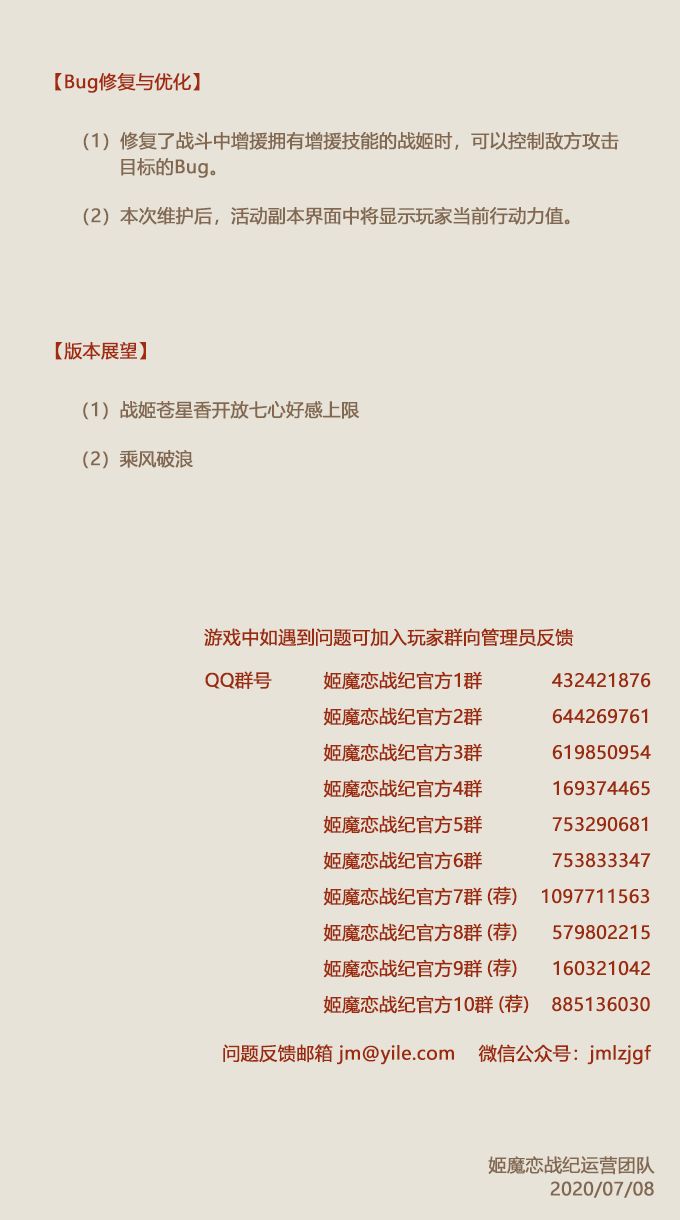 【Bug修复与优化】

（1）修复了战斗中增援拥有增援技能的战姬时，可以控制敌方攻击目标的Bug。

（2）本次维护后，活动副本界面中将显示玩家当前行动力值。

【版本展望】

（1）战姬苍星香开放七心好感上限

（2）乘风破浪

游戏中如遇到问题可加入玩家群向管理员反馈

QQ群号 姬魔恋战纪官方1群 432421876
姬魔恋战纪官方2群 644269761
姬魔恋战纪官方3群 619850954
姬魔恋战纪官方4群 169374465
姬魔恋战纪官方5群 753290681
姬魔恋战纪官方6群 753833347
姬魔恋战纪官方7群(荐) 1097711563
姬魔恋战纪官方8群(荐) 579802215
姬魔恋战纪官方9群(荐) 160321042
姬魔恋战纪官方10群(荐) 885136030

问题反馈邮箱 jm@yile.com 微信公众号：jmlzjgf

姬魔恋战纪运营团队
2020/07/08